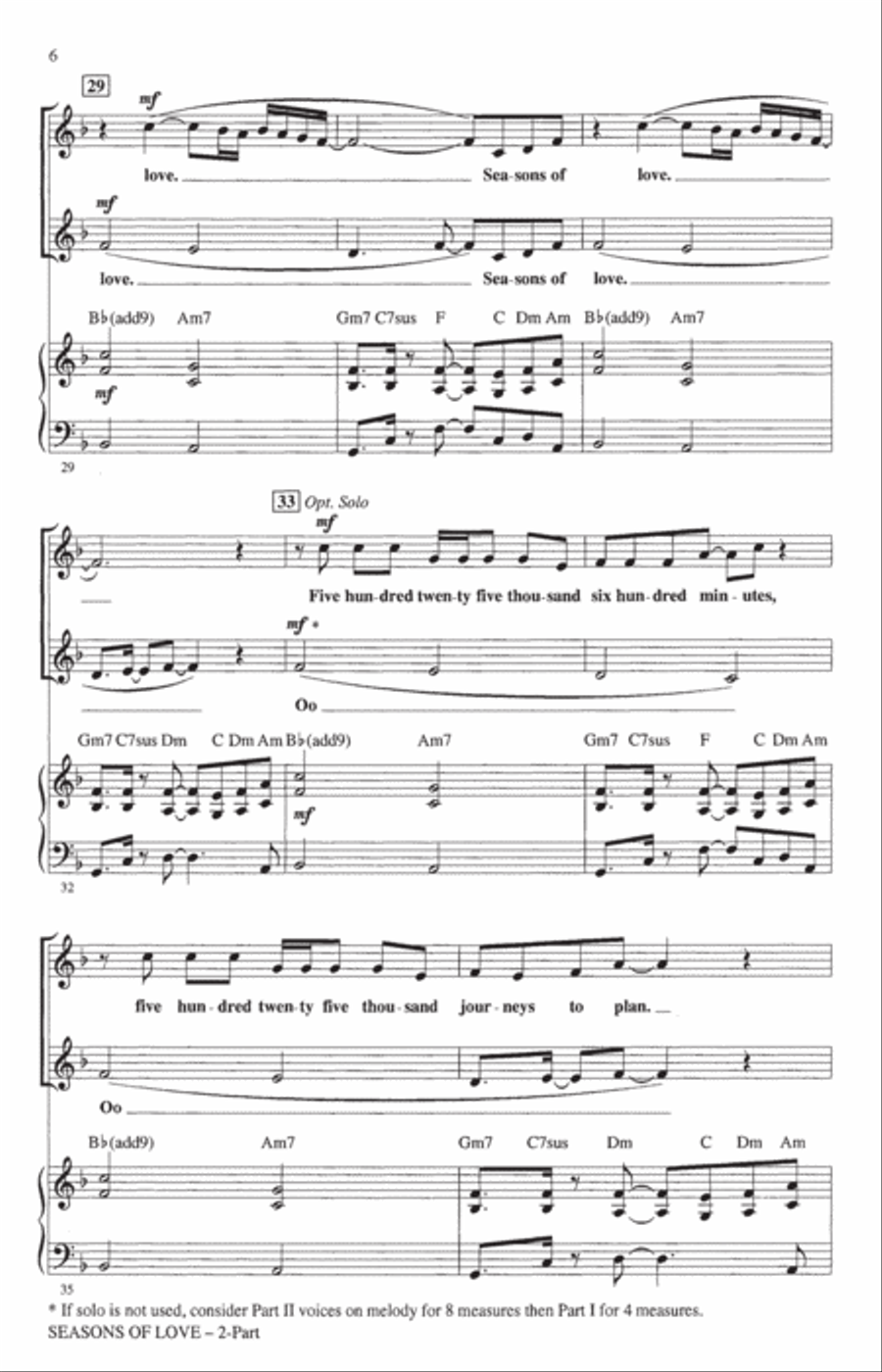 6

29

mf

love. Sea-sons of love.

mf

love. Sea-sons of love.

B♭(add9) Am7 Gm7 C7sus F C Dm Am B♭(add9) Am7

mf

29

33 Opt. Solo

mf

Five hun-dred twen-ty five thou-sand six hun-dred min-utes,

mf *

Oo

Gm7 C7sus Dm C Dm Am B♭(add9) Am7 Gm7 C7sus F C Dm Am

mf

32

five hun-dred twen-ty five thou-sand jour-neys to plan.

Oo

B♭(add9) Am7 Gm7 C7sus Dm C Dm Am

35

* If solo is not used, consider Part II voices on melody for 8 measures then Part I for 4 measures.

SEASONS OF LOVE – 2-Part